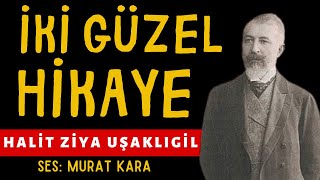 İKİ GÜZEL HİKAYE

HALİT ZİYA UŞAKLIGİL

SES: MURAT KARA